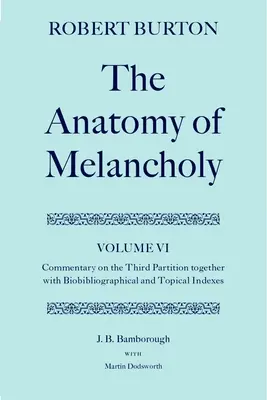 ROBERT BURTON

The Anatomy of Melancholy

VOLUME VI

Commentary on the Third Partition together with Biobibliographical and Topical Indexes

J. B. Bamborough

WITH

Martin Dodsworth